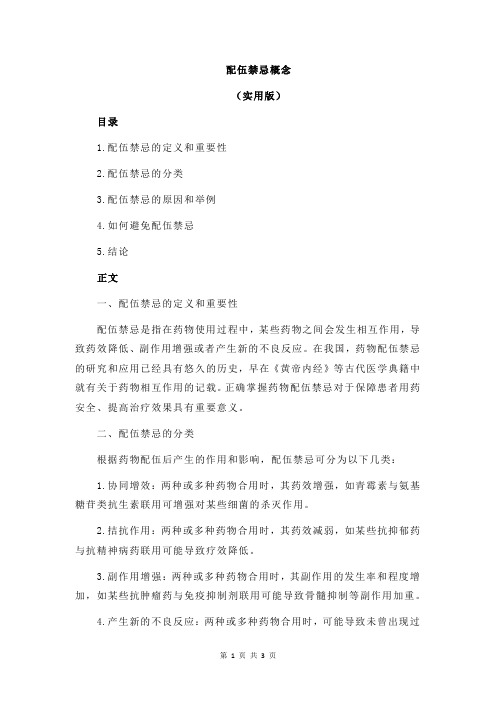 配伍禁忌概念

（实用版）

目录

1.配伍禁忌的定义和重要性

2.配伍禁忌的分类

3.配伍禁忌的原因和举例

4.如何避免配伍禁忌

5.结论

正文

一、配伍禁忌的定义和重要性

配伍禁忌是指在药物使用过程中，某些药物之间会发生相互作用，导致药效降低、副作用增强或者产生新的不良反应。在我国，药物配伍禁忌的研究和应用已经具有悠久的历史，早在《黄帝内经》等古代医学典籍中就有关于药物相互作用的记载。正确掌握药物配伍禁忌对于保障患者用药安全、提高治疗效果具有重要意义。

二、配伍禁忌的分类

根据药物配伍后产生的作用和影响，配伍禁忌可分为以下几类：

1.协同增效：两种或多种药物合用时，其药效增强，如青霉素与氨基糖苷类抗生素联用可增强对某些细菌的杀灭作用。

2.拮抗作用：两种或多种药物合用时，其药效减弱，如某些抗抑郁药与抗精神病药联用可能导致疗效降低。

3.副作用增强：两种或多种药物合用时，其副作用的发生率和程度增加，如某些抗肿瘤药与免疫抑制剂联用可能导致骨髓抑制等副作用加重。

4.产生新的不良反应：两种或多种药物合用时，可能导致未曾出现过

第 1 页 共 3 页